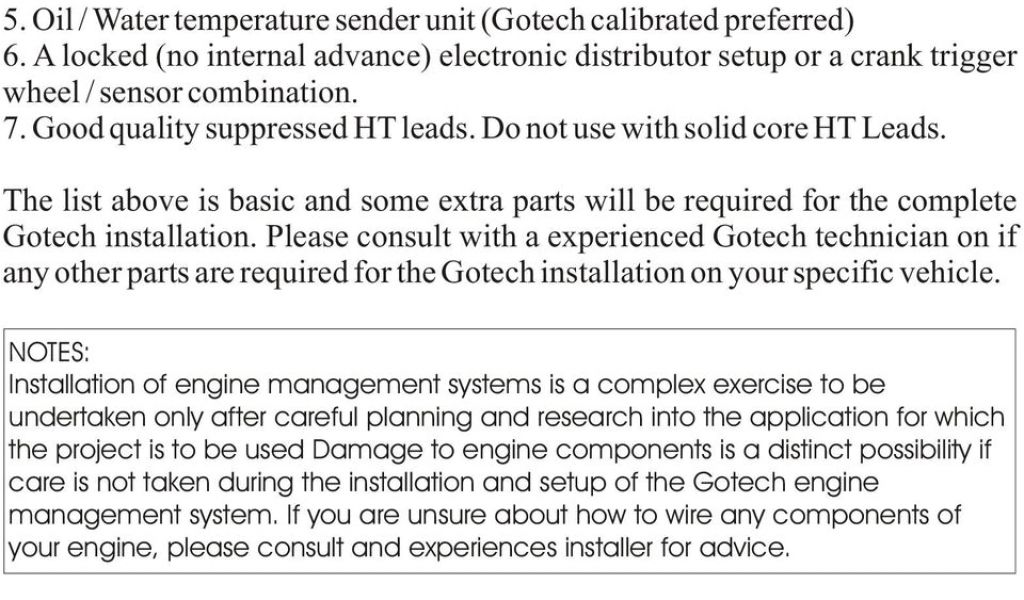 5. Oil / Water temperature sender unit (Gotech calibrated preferred)
6. A locked (no internal advance) electronic distributor setup or a crank trigger wheel / sensor combination.
7. Good quality suppressed HT leads. Do not use with solid core HT Leads.

The list above is basic and some extra parts will be required for the complete Gotech installation. Please consult with a experienced Gotech technician on if any other parts are required for the Gotech installation on your specific vehicle.

NOTES:
Installation of engine management systems is a complex exercise to be undertaken only after careful planning and research into the application for which the project is to be used Damage to engine components is a distinct possibility if care is not taken during the installation and setup of the Gotech engine management system. If you are unsure about how to wire any components of your engine, please consult and experiences installer for advice.